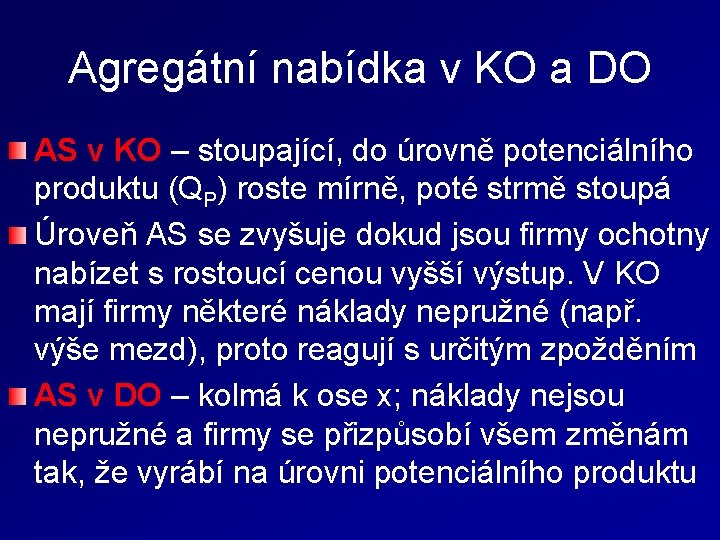 Agregátní nabídka v KO a DO

AS v KO – stoupající, do úrovně potenciálního produktu ($Q_P$) roste mírně, poté strmě stoupá

Úroveň AS se zvyšuje dokud jsou firmy ochotny nabízet s rostoucí cenou vyšší výstup. V KO mají firmy některé náklady nepružné (např. výše mezd), proto reagují s určitým zpožděním

AS v DO – kolmá k ose x; náklady nejsou nepružné a firmy se přizpůsobí všem změnám tak, že vyrábí na úrovni potenciálního produktu